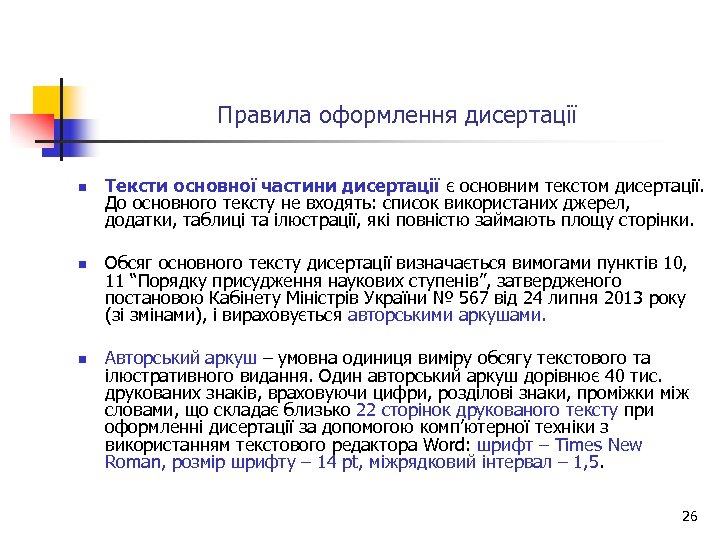 Правила оформлення дисертації

Тексти основної частини дисертації є основним текстом дисертації. До основного тексту не входять: список використаних джерел, додатки, таблиці та ілюстрації, які повністю займають площу сторінки.

Обсяг основного тексту дисертації визначається вимогами пунктів 10, 11 “Порядку присудження наукових ступенів”, затвердженого постановою Кабінету Міністрів України № 567 від 24 липня 2013 року (зі змінами), і вираховується авторськими аркушами.

Авторський аркуш – умовна одиниця виміру обсягу текстового та ілюстративного видання. Один авторський аркуш дорівнює 40 тис. друкованих знаків, враховуючи цифри, розділові знаки, проміжки між словами, що складає близько 22 сторінок друкованого тексту при оформленні дисертації за допомогою комп’ютерної техніки з використанням текстового редактора Word: шрифт – Times New Roman, розмір шрифту – 14 pt, міжрядковий інтервал – 1,5.

26